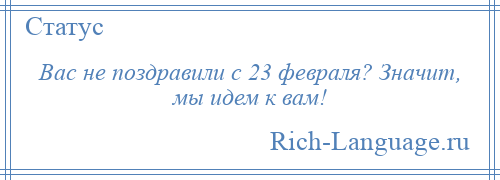 Статус

Вас не поздравили с 23 февраля? Значит, мы идем к вам!

Rich-Language.ru